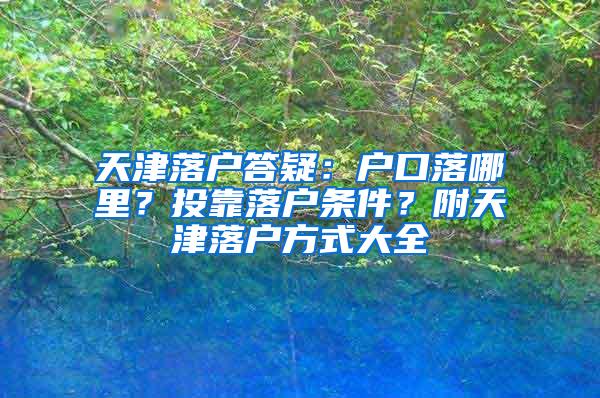 天津落户答疑：户口落哪里？投靠落户条件？附天津落户方式大全